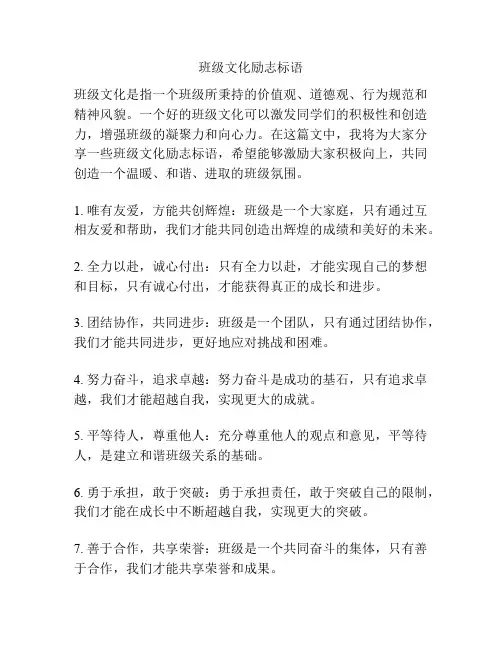 班级文化励志标语

班级文化是指一个班级所秉持的价值观、道德观、行为规范和精神风貌。一个好的班级文化可以激发同学们的积极性和创造力，增强班级的凝聚力和向心力。在这篇文中，我将为大家分享一些班级文化励志标语，希望能够激励大家积极向上，共同创造一个温暖、和谐、进取的班级氛围。

1. 唯有友爱，方能共创辉煌：班级是一个大家庭，只有通过互相友爱和帮助，我们才能共同创造出辉煌的成绩和美好的未来。

2. 全力以赴，诚心付出：只有全力以赴，才能实现自己的梦想和目标，只有诚心付出，才能获得真正的成长和进步。

3. 团结协作，共同进步：班级是一个团队，只有通过团结协作，我们才能共同进步，更好地应对挑战和困难。

4. 努力奋斗，追求卓越：努力奋斗是成功的基石，只有追求卓越，我们才能超越自我，实现更大的成就。

5. 平等待人，尊重他人：充分尊重他人的观点和意见，平等待人，是建立和谐班级关系的基础。

6. 勇于承担，敢于突破：勇于承担责任，敢于突破自己的限制，我们才能在成长中不断超越自我，实现更大的突破。

7. 善于合作，共享荣誉：班级是一个共同奋斗的集体，只有善于合作，我们才能共享荣誉和成果。